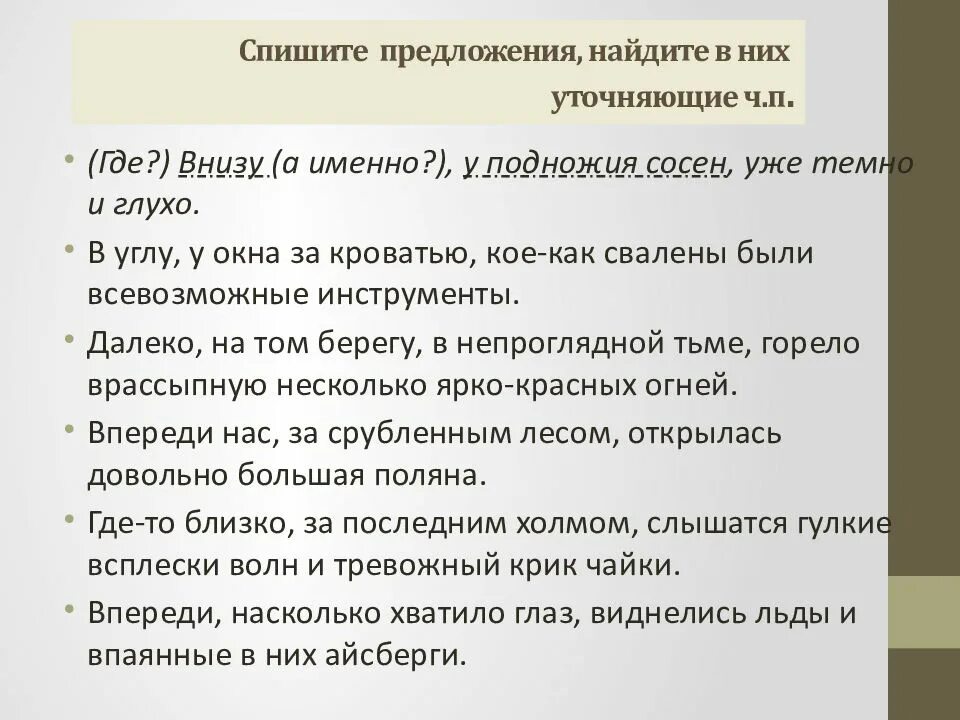 Спишите предложения, найдите в них уточняющие ч.п.

• (Где?) Внизу (а именно?), у подножия сосен, уже темно и глухо.
• В углу, у окна за кроватью, кое-как свалены были всевозможные инструменты.
• Далеко, на том берегу, в непроглядной тьме, горело врассыпную несколько ярко-красных огней.
• Впереди нас, за срубленным лесом, открылась довольно большая поляна.
• Где-то близко, за последним холмом, слышатся гулкие всплески волн и тревожный крик чайки.
• Впереди, насколько хватило глаз, виднелись льды и впаянные в них айсберги.